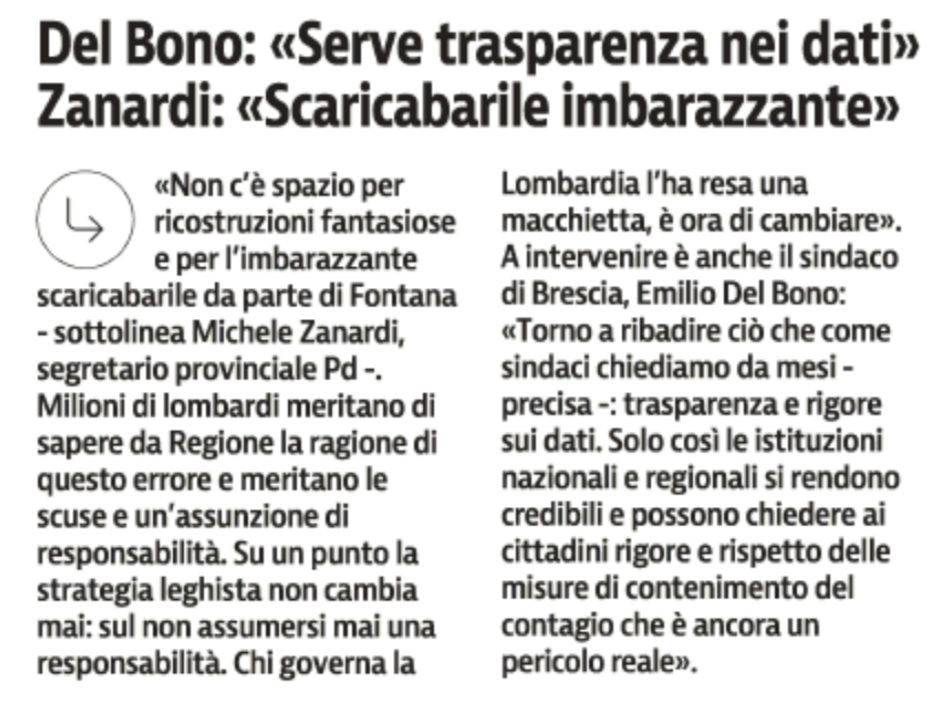 Del Bono: «Serve trasparenza nei dati»
Zanardi: «Scaricabarile imbarazzante»

«Non c'è spazio per ricostruzioni fantasiose e per l'imbarazzante scaricabarile da parte di Fontana - sottolinea Michele Zanardi, segretario provinciale Pd -. Milioni di lombardi meritano di sapere da Regione la ragione di questo errore e meritano le scuse e un'assunzione di responsabilità. Su un punto la strategia leghista non cambia mai: sul non assumersi mai una responsabilità. Chi governa la Lombardia l'ha resa una macchietta, è ora di cambiare». A intervenire è anche il sindaco di Brescia, Emilio Del Bono: «Torno a ribadire ciò che come sindaci chiediamo da mesi - precisa -: trasparenza e rigore sui dati. Solo così le istituzioni nazionali e regionali si rendono credibili e possono chiedere ai cittadini rigore e rispetto delle misure di contenimento del contagio che è ancora un pericolo reale».